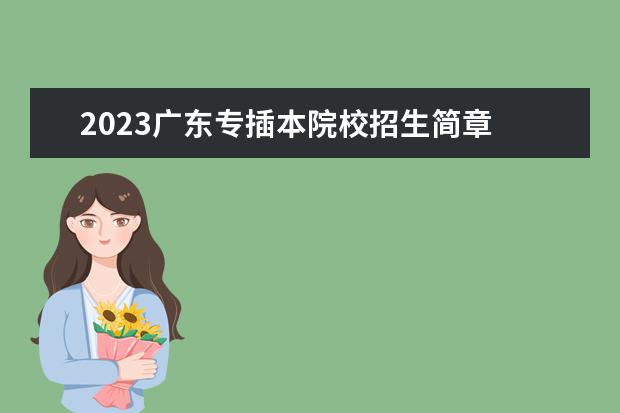 2023广东专插本院校招生简章